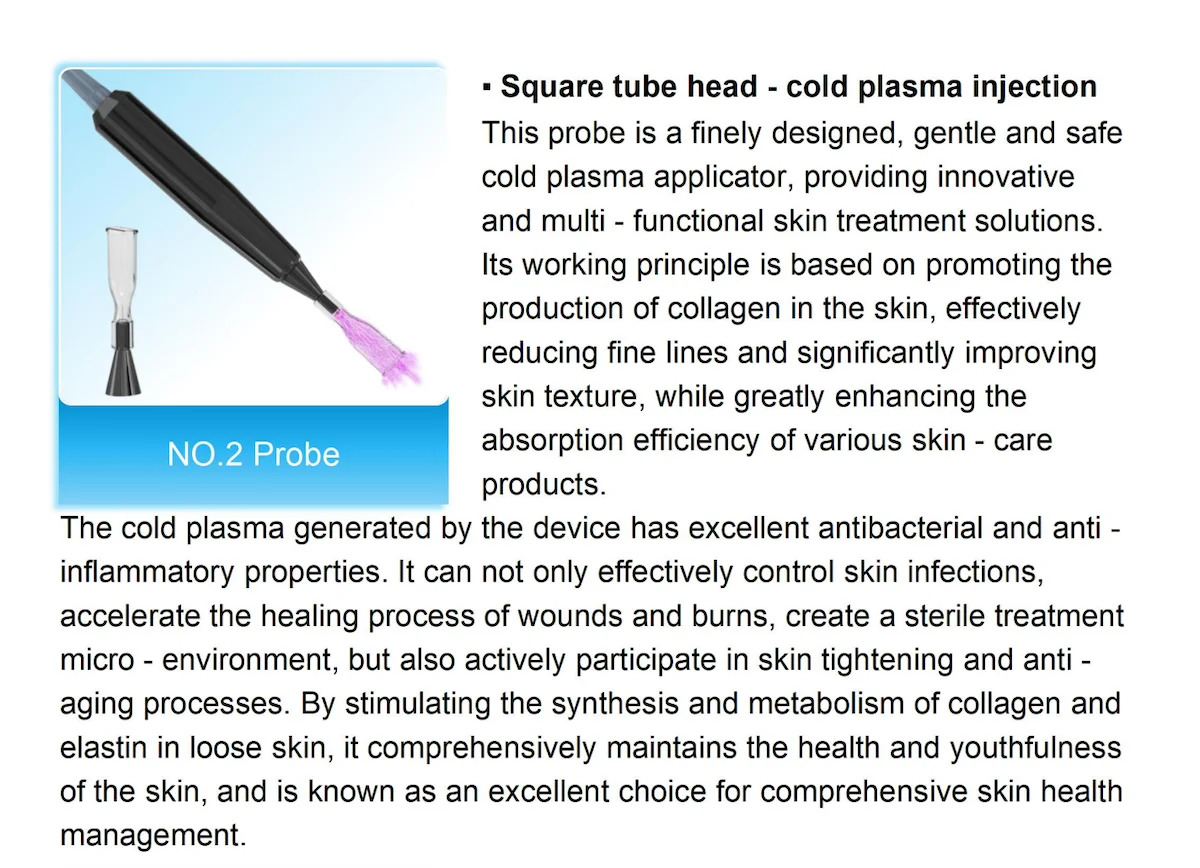 NO.2 Probe

▪ Square tube head - cold plasma injection
This probe is a finely designed, gentle and safe cold plasma applicator, providing innovative and multi - functional skin treatment solutions. Its working principle is based on promoting the production of collagen in the skin, effectively reducing fine lines and significantly improving skin texture, while greatly enhancing the absorption efficiency of various skin - care products.
The cold plasma generated by the device has excellent antibacterial and anti - inflammatory properties. It can not only effectively control skin infections, accelerate the healing process of wounds and burns, create a sterile treatment micro - environment, but also actively participate in skin tightening and anti - aging processes. By stimulating the synthesis and metabolism of collagen and elastin in loose skin, it comprehensively maintains the health and youthfulness of the skin, and is known as an excellent choice for comprehensive skin health management.